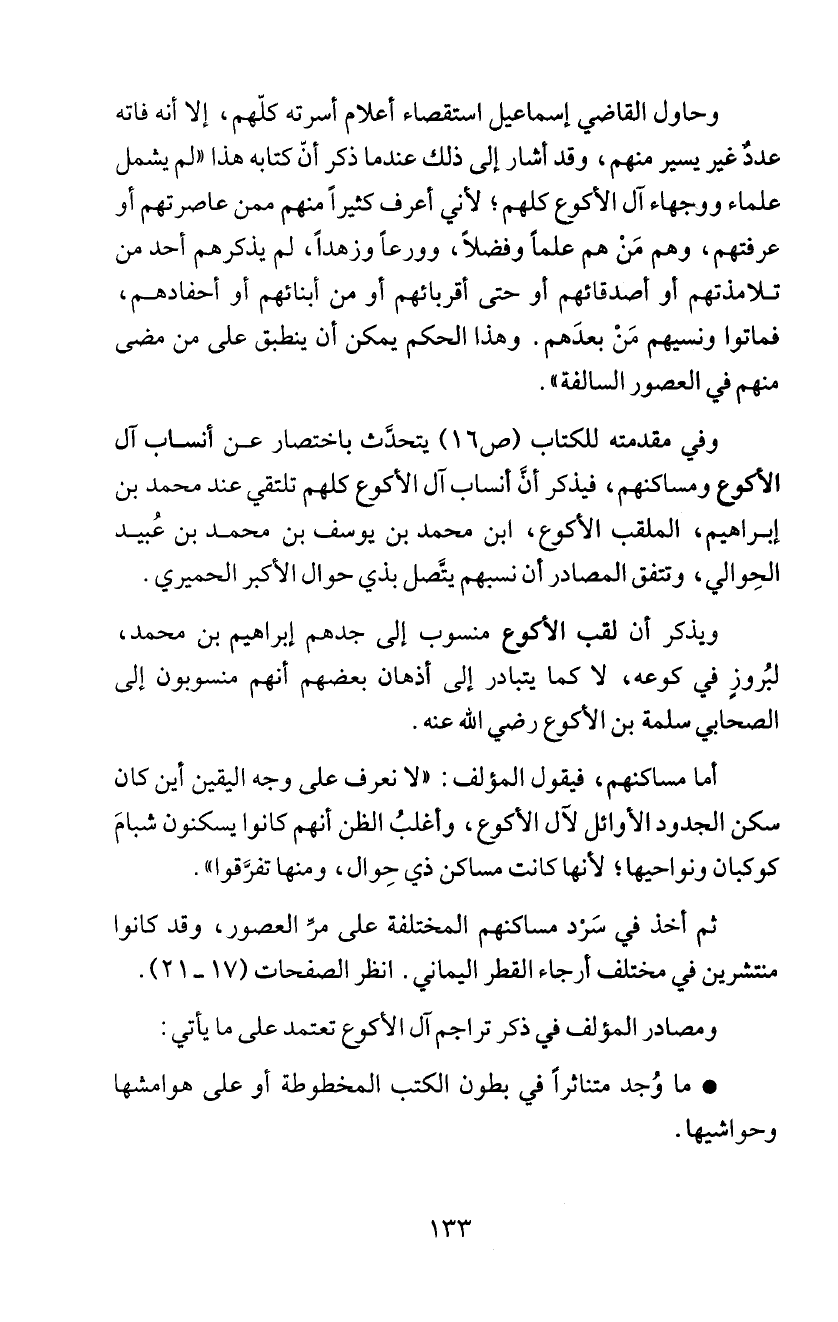 وحاول القاضي إسماعيل استقصاء أعلام أسرته كلّهم، إلا أنه فاته عددٌ غير يسير منهم، وقد أشار إلى ذلك عندما ذكر أنّ كتابه هذا «لم يشمل علماء ووجهاء آل الأكوع كلهم؛ لأني أعرف كثيراً منهم ممن عاصرتهم أو عرفتهم، وهم مَنْ هم علماً وفضلاً، وورعاً وزهداً، لم يذكرهم أحد من تلامذتهم أو أصدقائهم أو حتى أقربائهم أو من أبنائهم أو أحفادهم، فماتوا ونسيهم مَنْ بعدَهم. وهذا الحكم يمكن أن ينطبق على من مضى منهم في العصور السالفة».

وفي مقدمته للكتاب (ص١٦) يتحدَّث باختصار عن أنساب آل الأكوع ومساكنهم، فيذكر أنَّ أنساب آل الأكوع كلهم تلتقي عند محمد بن إبراهيم، الملقب الأكوع، ابن محمد بن يوسف بن محمد بن عُبيد الحِوالي، وتتفق المصادر أن نسبهم يتَّصل بذي حوال الأكبر الحميري.

ويذكر أن لقب الأكوع منسوب إلى جدهم إبراهيم بن محمد، لبُروزٍ في كوعه، لا كما يتبادر إلى أذهان بعضهم أنهم منسوبون إلى الصحابي سلمة بن الأكوع رضي الله عنه.

أما مساكنهم، فيقول المؤلف: «لا نعرف على وجه اليقين أين كان سكن الجدود الأوائل لآل الأكوع، وأغلبُ الظن أنهم كانوا يسكنون شبامَ كوكبان ونواحيها؛ لأنها كانت مساكن ذي حِوال، ومنها تفرَّقوا».

ثم أخذ في سَرْد مساكنهم المختلفة على مرِّ العصور، وقد كانوا منتشرين في مختلف أرجاء القطر اليماني. انظر الصفحات (١٧ ـ ٢١).

ومصادر المؤلف في ذكر تراجم آل الأكوع تعتمد على ما يأتي:

● ما وُجد متناثراً في بطون الكتب المخطوطة أو على هوامشها وحواشيها.

١٣٣